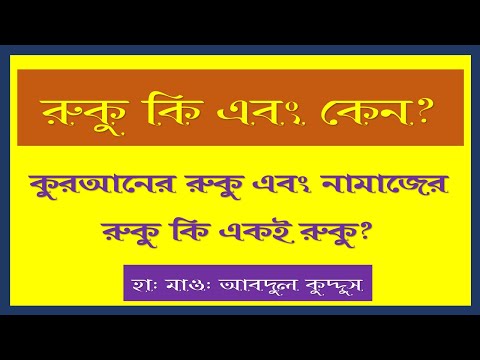 রুকু কি এবং কেন?

কুরআনের রুকু এবং নামাজের রুকু কি একই রুকু?

হাঃ মাওঃ আবদুল কুদ্দুস